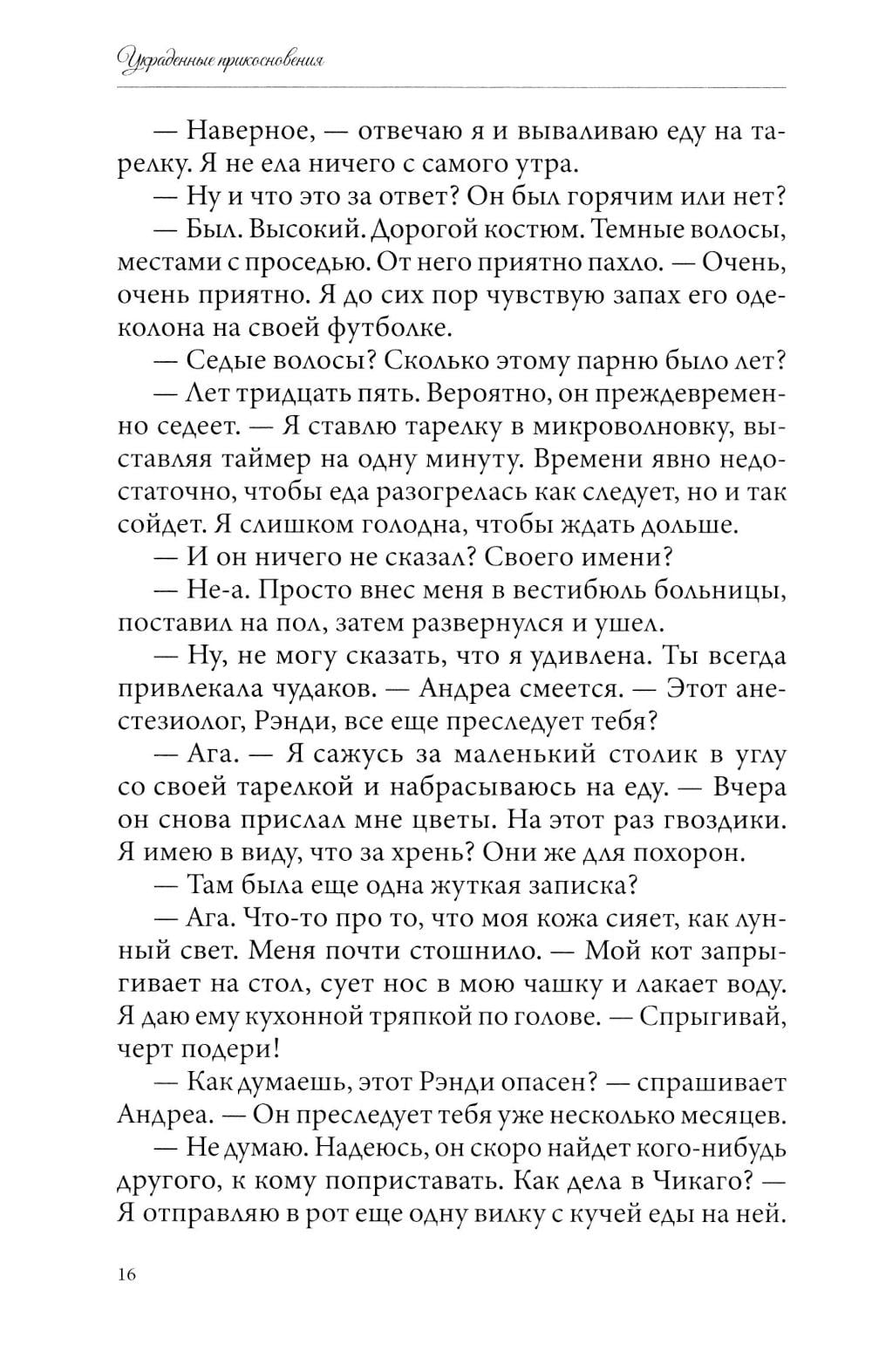 Украденные прикосновения

— Наверное, — отвечаю я и вываливаю еду на тарелку. Я не ела ничего с самого утра.

— Ну и что это за ответ? Он был горячим или нет?

— Был. Высокий. Дорогой костюм. Темные волосы, местами с проседью. От него приятно пахло. — Очень, очень приятно. Я до сих пор чувствую запах его одеколона на своей футболке.

— Седые волосы? Сколько этому парню было лет?

— Лет тридцать пять. Вероятно, он преждевременно седеет. — Я ставлю тарелку в микроволновку, выставляя таймер на одну минуту. Времени явно недостаточно, чтобы еда разогрелась как следует, но и так сойдет. Я слишком голодна, чтобы ждать дольше.

— И он ничего не сказал? Своего имени?

— Не-а. Просто внес меня в вестибюль больницы, поставил на пол, затем развернулся и ушел.

— Ну, не могу сказать, что я удивлена. Ты всегда привлекала чудаков. — Андреа смеется. — Этот анестезиолог, Рэнди, все еще преследует тебя?

— Ага. — Я сажусь за маленький столик в углу со своей тарелкой и набрасываюсь на еду. — Вчера он снова прислал мне цветы. На этот раз гвоздики. Я имею в виду, что за хрень? Они же для похорон.

— Там была еще одна жуткая записка?

— Ага. Что-то про то, что моя кожа сияет, как лунный свет. Меня почти стошнило. — Мой кот запрыгивает на стол, сует нос в мою чашку и лакает воду. Я даю ему кухонной тряпкой по голове. — Спрыгивай, черт подери!

— Как думаешь, этот Рэнди опасен? — спрашивает Андреа. — Он преследует тебя уже несколько месяцев.

— Не думаю. Надеюсь, он скоро найдет кого-нибудь другого, к кому поприставать. Как дела в Чикаго? — Я отправляю в рот еще одну вилку с кучей еды на ней.

16